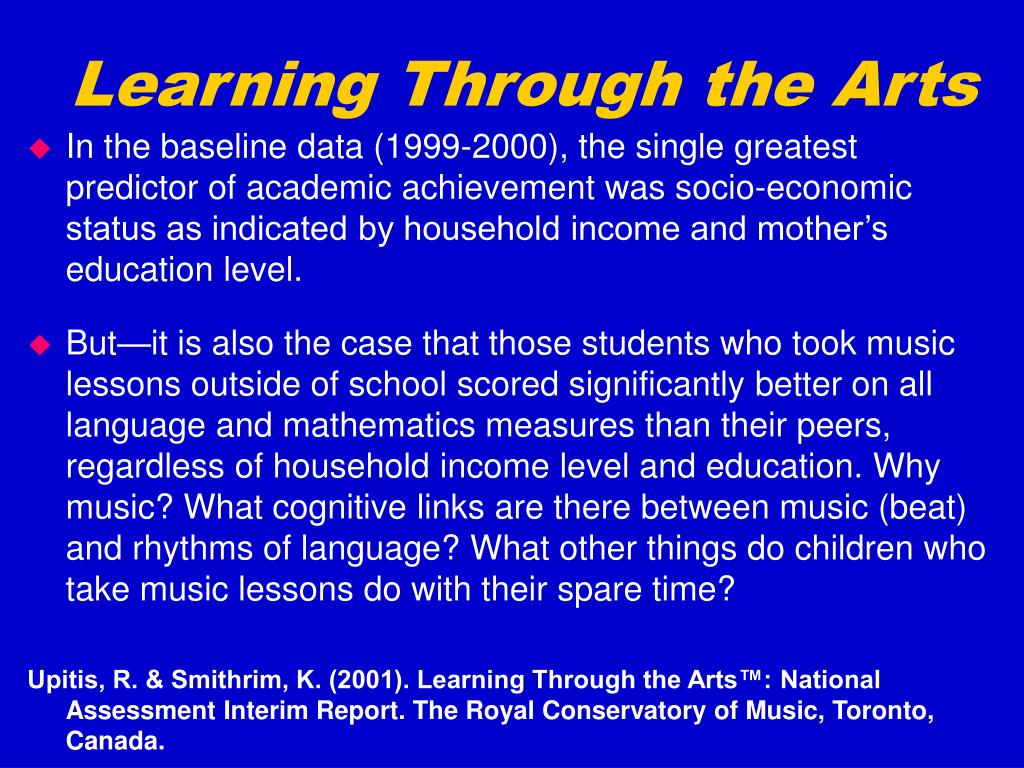 Learning Through the Arts

In the baseline data (1999-2000), the single greatest predictor of academic achievement was socio-economic status as indicated by household income and mother’s education level.

But—it is also the case that those students who took music lessons outside of school scored significantly better on all language and mathematics measures than their peers, regardless of household income level and education. Why music? What cognitive links are there between music (beat) and rhythms of language? What other things do children who take music lessons do with their spare time?

Upitis, R. & Smithrim, K. (2001). Learning Through the Arts™: National Assessment Interim Report. The Royal Conservatory of Music, Toronto, Canada.